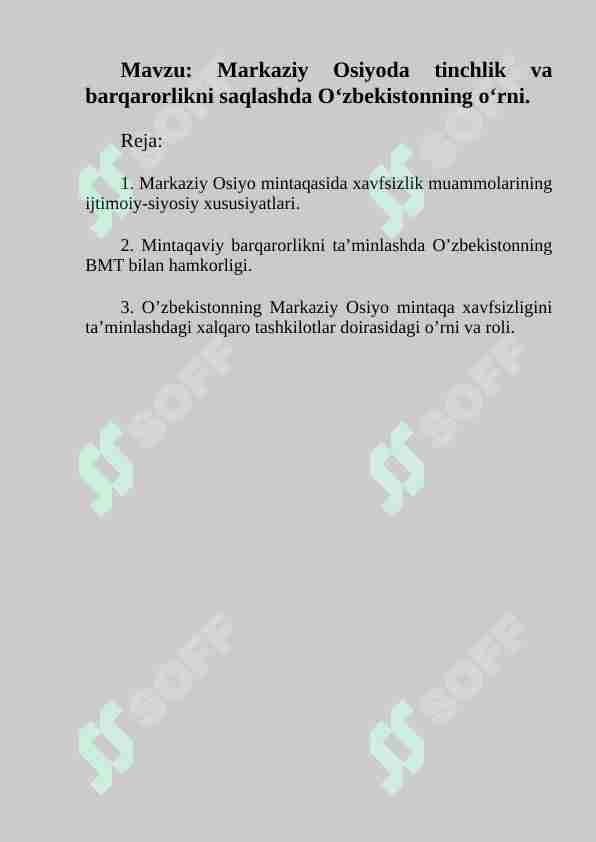 Mavzu: Markaziy Osiyoda tinchlik va barqarorlikni saqlashda O‘zbekistonning o‘rni.

Reja:

1. Markaziy Osiyo mintaqasida xavfsizlik muammolarining ijtimoiy-siyosiy xususiyatlari.

2. Mintaqaviy barqarorlikni ta’minlashda O’zbekistonning BMT bilan hamkorligi.

3. O’zbekistonning Markaziy Osiyo mintaqa xavfsizligini ta’minlashdagi xalqaro tashkilotlar doirasidagi o’rni va roli.

SOFF SOFF SOFF SOFF SOFF SOFF